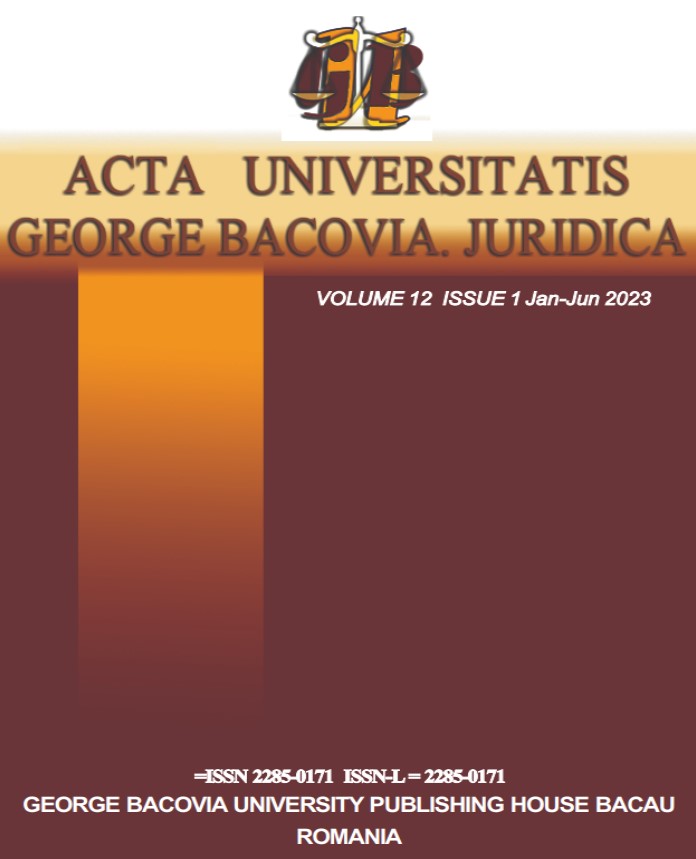 GB

ACTA UNIVERSITATIS GEORGE BACOVIA. JURIDICA

VOLUME 12 ISSUE 1 Jan-Jun 2023

=ISSN 2285-0171 ISSN-L = 2285-0171
GEORGE BACOVIA UNIVERSITY PUBLISHING HOUSE BACAU
ROMANIA